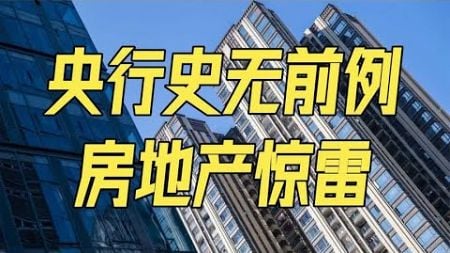 央行史无前例
房地产惊雷